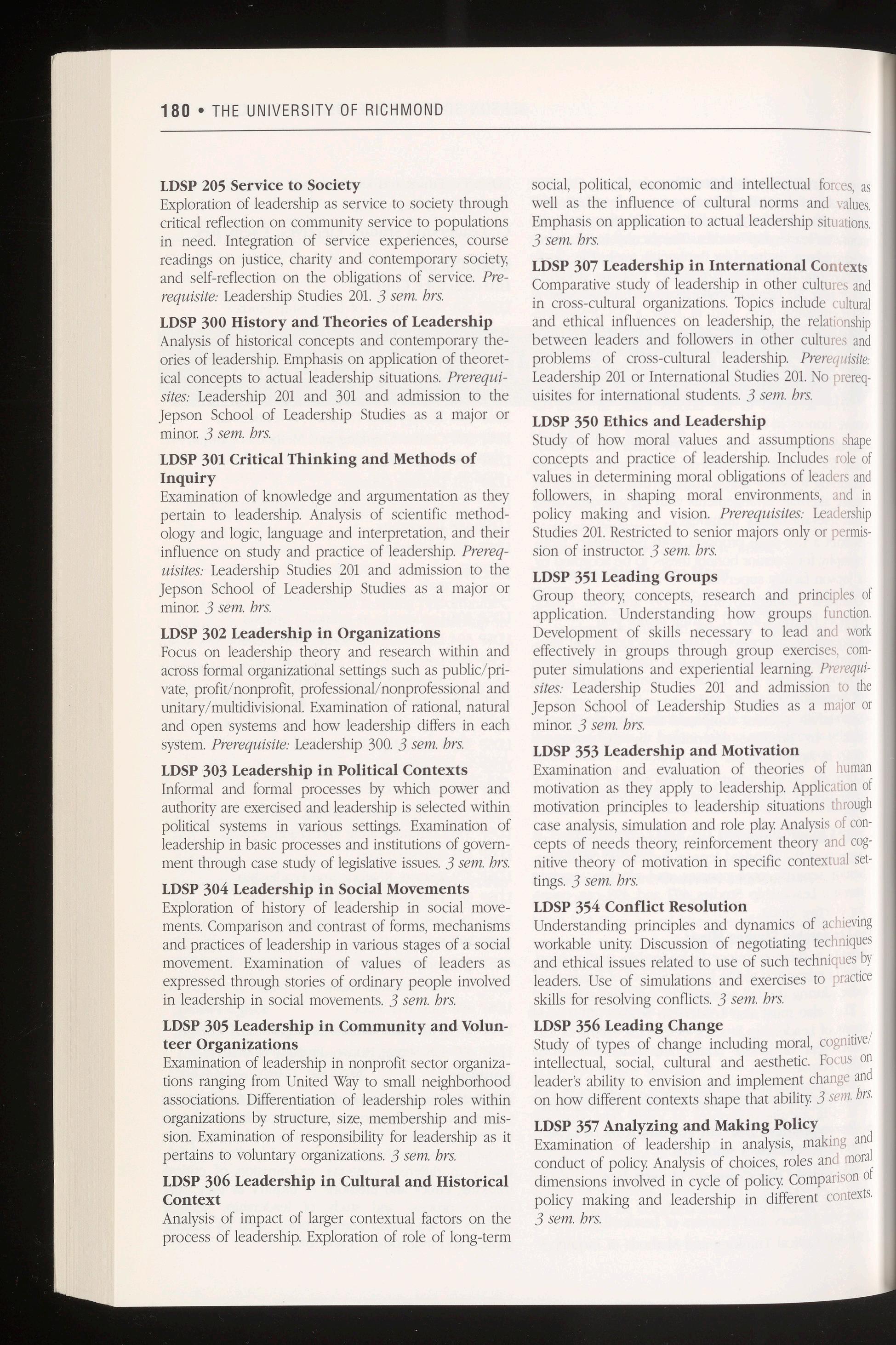 180 • THE UNIVERSITY OF RICHMOND

LDSP 205 Service to Society
Exploration of leadership as service to society through critical reflection on community service to populations in need. Integration of service experiences, course readings on justice, charity and contemporary society, and self-reflection on the obligations of service. Prerequisite: Leadership Studies 201. 3 sem. hrs.

LDSP 300 History and Theories of Leadership
Analysis of historical concepts and contemporary theories of leadership. Emphasis on application of theoretical concepts to actual leadership situations. Prerequisites: Leadership 201 and 301 and admission to the Jepson School of Leadership Studies as a major or minor. 3 sem. hrs.

LDSP 301 Critical Thinking and Methods of Inquiry
Examination of knowledge and argumentation as they pertain to leadership. Analysis of scientific methodology and logic, language and interpretation, and their influence on study and practice of leadership. Prerequisites: Leadership Studies 201 and admission to the Jepson School of Leadership Studies as a major or minor. 3 sem. hrs.

LDSP 302 Leadership in Organizations
Focus on leadership theory and research within and across formal organizational settings such as public/private, profit/nonprofit, professional/nonprofessional and unitary/multidivisional. Examination of rational, natural and open systems and how leadership differs in each system. Prerequisite: Leadership 300. 3 sem. hrs.

LDSP 303 Leadership in Political Contexts
Informal and formal processes by which power and authority are exercised and leadership is selected within political systems in various settings. Examination of leadership in basic processes and institutions of government through case study of legislative issues. 3 sem. hrs.

LDSP 304 Leadership in Social Movements
Exploration of history of leadership in social movements. Comparison and contrast of forms, mechanisms and practices of leadership in various stages of a social movement. Examination of values of leaders as expressed through stories of ordinary people involved in leadership in social movements. 3 sem. hrs.

LDSP 305 Leadership in Community and Volunteer Organizations
Examination of leadership in nonprofit sector organizations ranging from United Way to small neighborhood associations. Differentiation of leadership roles within organizations by structure, size, membership and mission. Examination of responsibility for leadership as it pertains to voluntary organizations. 3 sem. hrs.

LDSP 306 Leadership in Cultural and Historical Context
Analysis of impact of larger contextual factors on the process of leadership. Exploration of role of long-term social, political, economic and intellectual forces, as well as the influence of cultural norms and values. Emphasis on application to actual leadership situations. 3 sem. hrs.

LDSP 307 Leadership in International Contexts
Comparative study of leadership in other cultures and in cross-cultural organizations. Topics include cultural and ethical influences on leadership, the relationship between leaders and followers in other cultures and problems of cross-cultural leadership. Prerequisite: Leadership 201 or International Studies 201. No prerequisites for international students. 3 sem. hrs.

LDSP 350 Ethics and Leadership
Study of how moral values and assumptions shape concepts and practice of leadership. Includes role of values in determining moral obligations of leaders and followers, in shaping moral environments, and in policy making and vision. Prerequisites: Leadership Studies 201. Restricted to senior majors only or permission of instructor. 3 sem. hrs.

LDSP 351 Leading Groups
Group theory, concepts, research and principles of application. Understanding how groups function. Development of skills necessary to lead and work effectively in groups through group exercises, computer simulations and experiential learning. Prerequisites: Leadership Studies 201 and admission to the Jepson School of Leadership Studies as a major or minor. 3 sem. hrs.

LDSP 353 Leadership and Motivation
Examination and evaluation of theories of human motivation as they apply to leadership. Application of motivation principles to leadership situations through case analysis, simulation and role play. Analysis of concepts of needs theory, reinforcement theory and cognitive theory of motivation in specific contextual settings. 3 sem. hrs.

LDSP 354 Conflict Resolution
Understanding principles and dynamics of achieving workable unity. Discussion of negotiating techniques and ethical issues related to use of such techniques by leaders. Use of simulations and exercises to practice skills for resolving conflicts. 3 sem. hrs.

LDSP 356 Leading Change
Study of types of change including moral, cognitive/intellectual, social, cultural and aesthetic. Focus on leader's ability to envision and implement change and on how different contexts shape that ability. 3 sem. hrs.

LDSP 357 Analyzing and Making Policy
Examination of leadership in analysis, making and conduct of policy. Analysis of choices, roles and moral dimensions involved in cycle of policy. Comparison of policy making and leadership in different contexts. 3 sem. hrs.